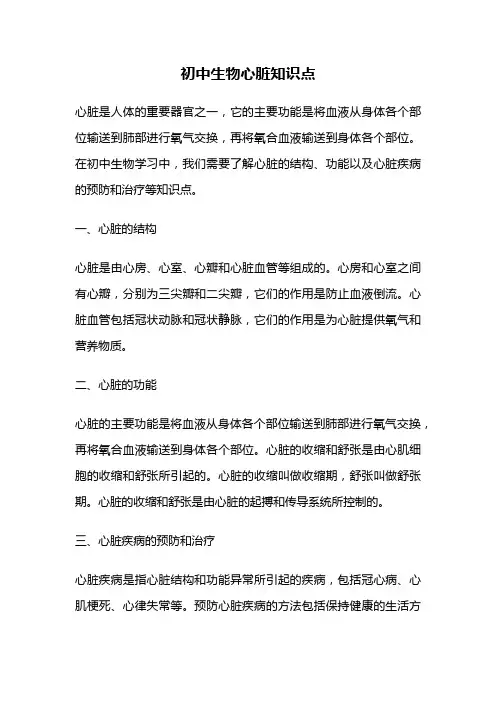 初中生物心脏知识点

心脏是人体的重要器官之一，它的主要功能是将血液从身体各个部位输送到肺部进行氧气交换，再将氧合血液输送到身体各个部位。在初中生物学习中，我们需要了解心脏的结构、功能以及心脏疾病的预防和治疗等知识点。

一、心脏的结构

心脏是由心房、心室、心瓣和心脏血管等组成的。心房和心室之间有心瓣，分别为三尖瓣和二尖瓣，它们的作用是防止血液倒流。心脏血管包括冠状动脉和冠状静脉，它们的作用是为心脏提供氧气和营养物质。

二、心脏的功能

心脏的主要功能是将血液从身体各个部位输送到肺部进行氧气交换，再将氧合血液输送到身体各个部位。心脏的收缩和舒张是由心肌细胞的收缩和舒张所引起的。心脏的收缩叫做收缩期，舒张叫做舒张期。心脏的收缩和舒张是由心脏的起搏和传导系统所控制的。

三、心脏疾病的预防和治疗

心脏疾病是指心脏结构和功能异常所引起的疾病，包括冠心病、心肌梗死、心律失常等。预防心脏疾病的方法包括保持健康的生活方